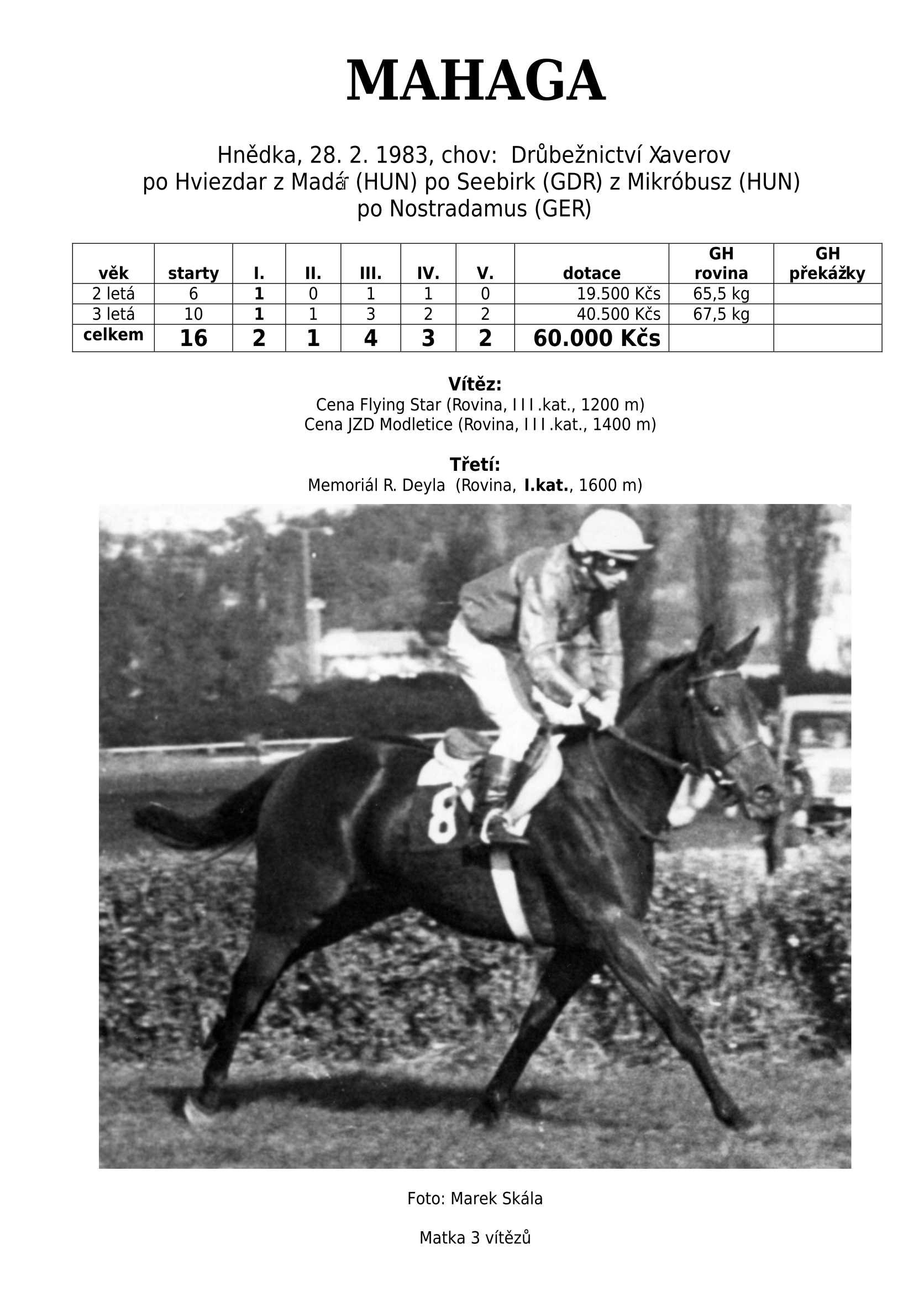 MAHAGA

Hnědka, 28. 2. 1983, chov: Drůbežnictví Xaverov
po Hviezdar z Madár (HUN) po Seebirk (GDR) z Mikróbusz (HUN)
po Nostradamus (GER)

| věk | starty | I. | II. | III. | IV. | V. | dotace | GH rovina | GH překážky |
|---|---|---|---|---|---|---|---|---|---|
| 2 letá | 6 | 1 | 0 | 1 | 1 | 0 | 19.500 Kčs | 65,5 kg | |
| 3 letá | 10 | 1 | 1 | 3 | 2 | 2 | 40.500 Kčs | 67,5 kg | |
| celkem | 16 | 2 | 1 | 4 | 3 | 2 | 60.000 Kčs | | |

Vítěz:
Cena Flying Star (Rovina, III.kat., 1200 m)
Cena JZD Modletice (Rovina, III.kat., 1400 m)

Třetí:
Memoriál R. Deyla (Rovina, I.kat., 1600 m)

8

Foto: Marek Skála

Matka 3 vítězů